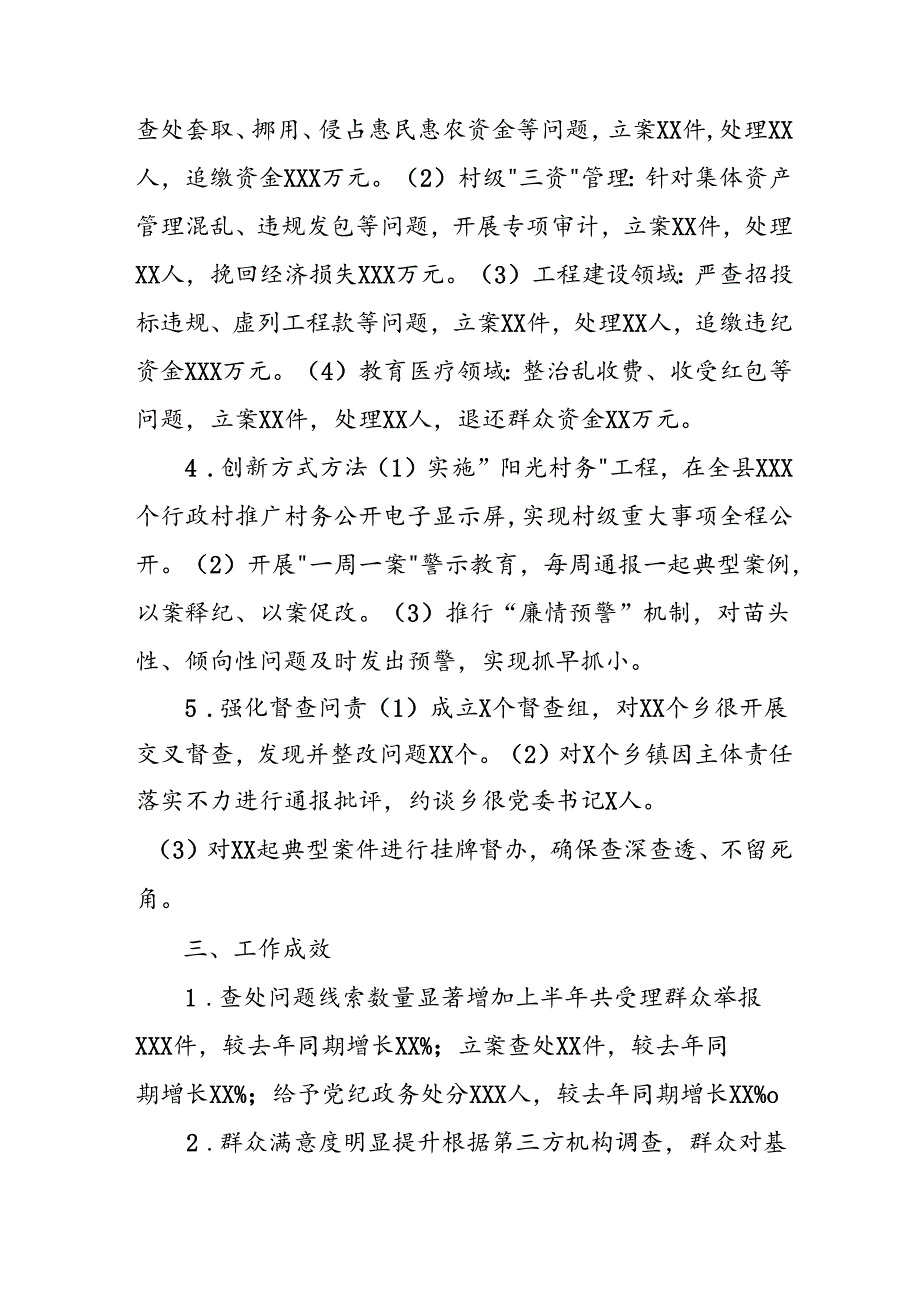 查处套取、挪用、侵占惠民惠农资金等问题，立案XX件，处理XX人，追缴资金XXX万元。（2）村级"三资"管理：针对集体资产管理混乱、违规发包等问题，开展专项审计，立案XX件，处理XX人，挽回经济损失XXX万元。（3）工程建设领域：严查招投标违规、虚列工程款等问题，立案XX件，处理XX人，追缴违纪资金XXX万元。（4）教育医疗领域：整治乱收费、收受红包等问题，立案XX件，处理XX人，退还群众资金XX万元。

4．创新方式方法（1）实施”阳光村务"工程，在全县XXX个行政村推广村务公开电子显示屏，实现村级重大事项全程公开。（2）开展"一周一案"警示教育，每周通报一起典型案例，以案释纪、以案促改。（3）推行“廉情预警”机制，对苗头性、倾向性问题及时发出预警，实现抓早抓小。

5．强化督查问责（1）成立X个督查组，对XX个乡很开展交叉督查，发现并整改问题XX个。（2）对X个乡镇因主体责任落实不力进行通报批评，约谈乡很党委书记X人。

（3）对XX起典型案件进行挂牌督办，确保查深查透、不留死角。

三、工作成效

1．查处问题线索数量显著增加上半年共受理群众举报XXX件，较去年同期增长XX%；立案查处XX件，较去年同期增长XX%；给予党纪政务处分XXX人，较去年同期增长XX%o

2．群众满意度明显提升根据第三方机构调查，群众对基